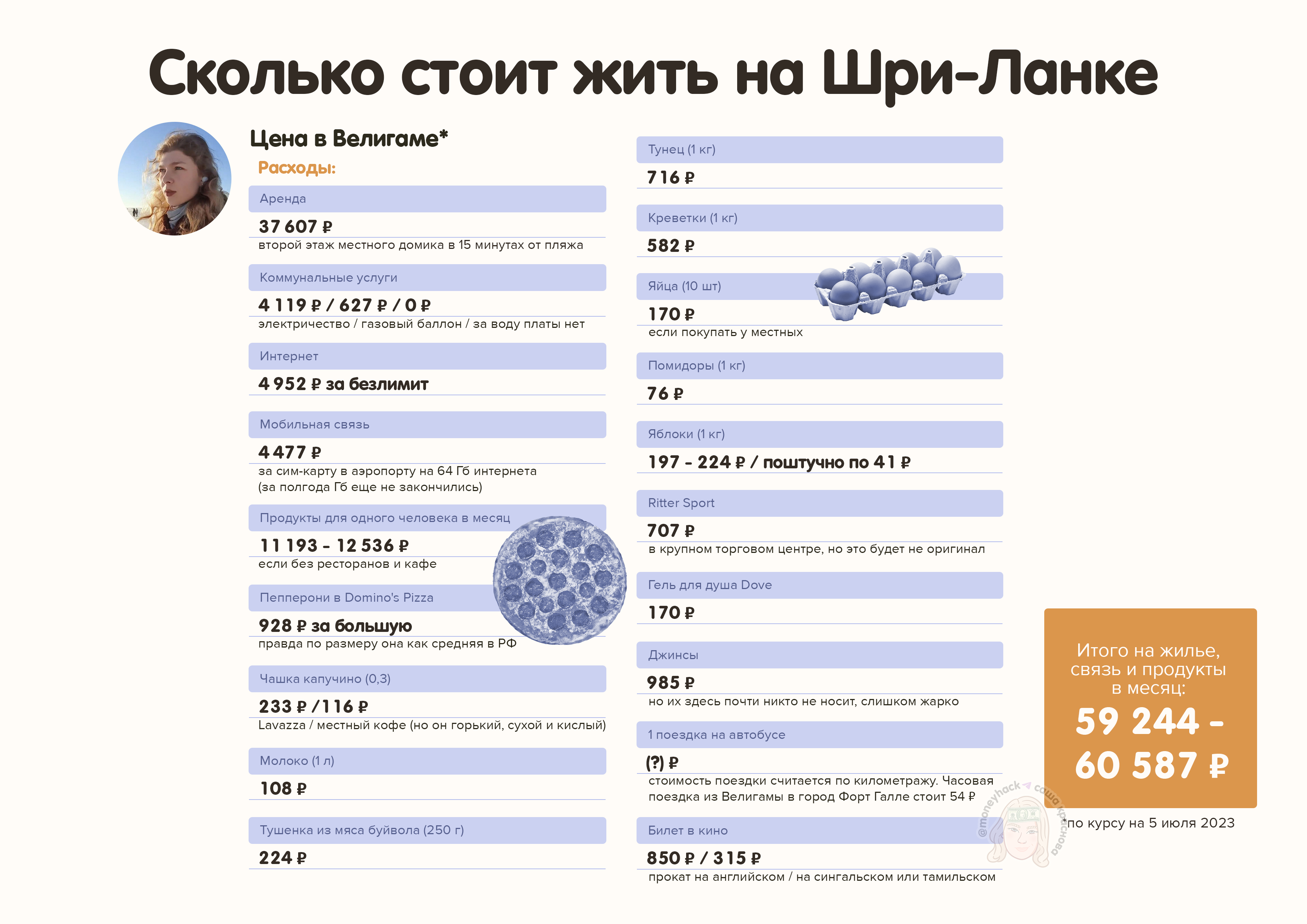 Сколько стоит жить на Шри-Ланке

Цена в Велигаме*

Расходы:

Аренда

37 607 ₽

второй этаж местного домика в 15 минутах от пляжа

Коммунальные услуги

4 119 ₽ / 627 ₽ / 0 ₽

электричество / газовый баллон / за воду платы нет

Интернет

4 952 ₽ за безлимит

Мобильная связь

4 477 ₽

за сим-карту в аэропорту на 64 Гб интернета
(за полгода Гб еще не закончились)

Продукты для одного человека в месяц

11 193 - 12 536 ₽

если без ресторанов и кафе

Пепперони в Domino's Pizza

928 ₽ за большую

правда по размеру она как средняя в РФ

Чашка капучино (0,3)

233 ₽ / 116 ₽

Lavazza / местный кофе (но он горький, сухой и кислый)

Молоко (1 л)

108 ₽

Тушенка из мяса буйвола (250 г)

224 ₽

Тунец (1 кг)

716 ₽

Креветки (1 кг)

582 ₽

Яйца (10 шт)

170 ₽

если покупать у местных

Помидоры (1 кг)

76 ₽

Яблоки (1 кг)

197 - 224 ₽ / поштучно по 41 ₽

Ritter Sport

707 ₽

в крупном торговом центре, но это будет не оригинал

Гель для душа Dove

170 ₽

Джинсы

985 ₽

но их здесь почти никто не носит, слишком жарко

1 поездка на автобусе

(?) ₽

стоимость поездки считается по километражу. Часовая поездка из Велигамы в город Форт Галле стоит 54 ₽

Билет в кино

850 ₽ / 315 ₽

прокат на английском / на сингальском или тамильском

Итого на жилье, связь и продукты в месяц:

59 244 - 60 587 ₽

*по курсу на 5 июля 2023

@moneyhack саша краснова